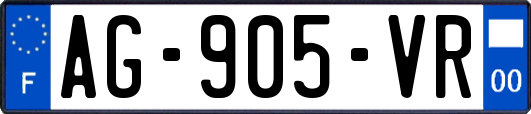 F
AG-905-VR
00